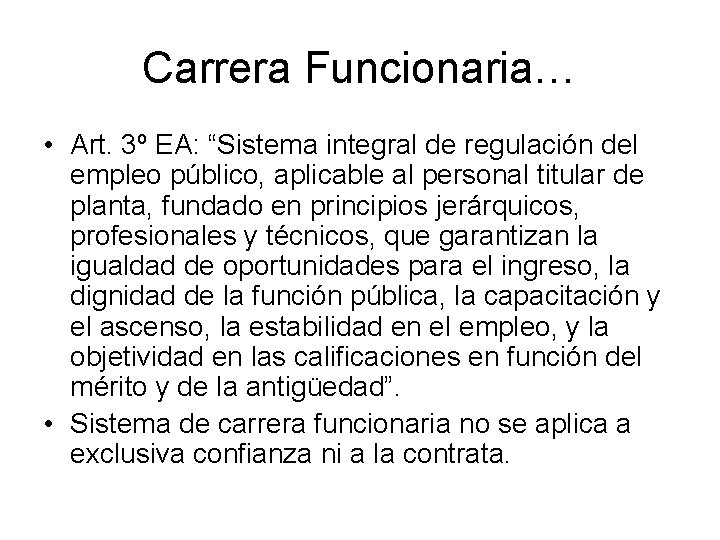 Carrera Funcionaria…

• Art. 3º EA: "Sistema integral de regulación del empleo público, aplicable al personal titular de planta, fundado en principios jerárquicos, profesionales y técnicos, que garantizan la igualdad de oportunidades para el ingreso, la dignidad de la función pública, la capacitación y el ascenso, la estabilidad en el empleo, y la objetividad en las calificaciones en función del mérito y de la antigüedad".
• Sistema de carrera funcionaria no se aplica a exclusiva confianza ni a la contrata.